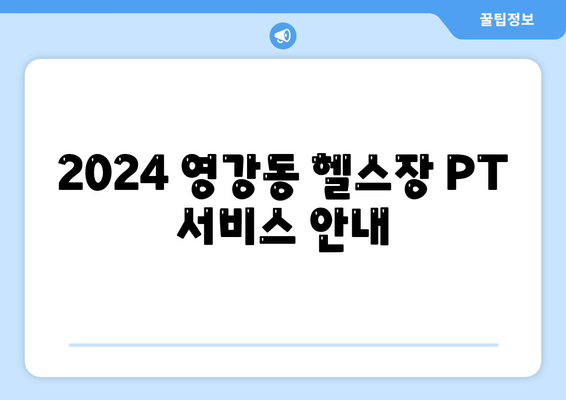 꿀팁정보

2024 영강동 헬스장 PT 서비스 안내